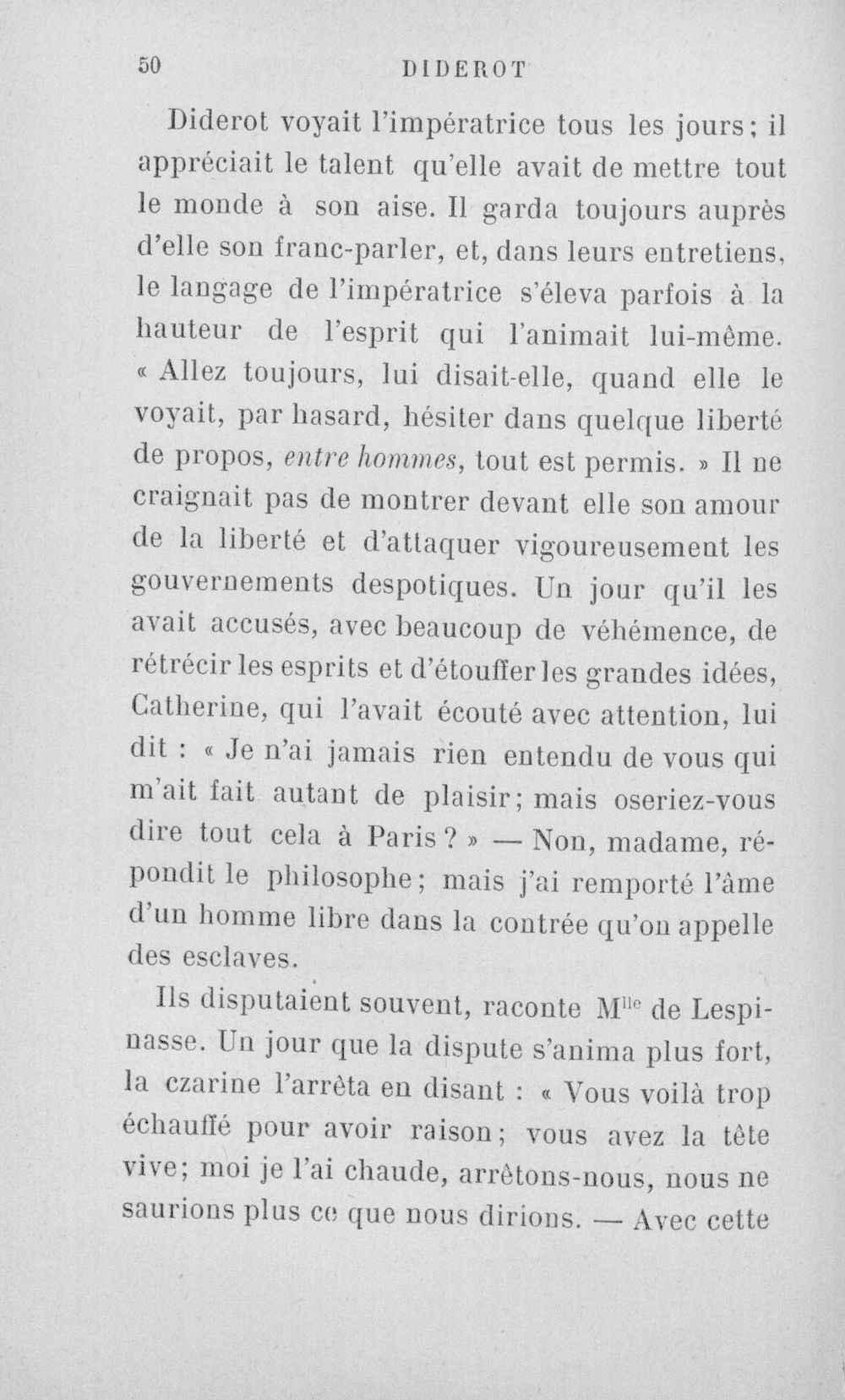 50 DIDEROT

Diderot voyait l'impératrice tous les jours; il appréciait le talent qu'elle avait de mettre tout le monde à son aise. Il garda toujours auprès d'elle son franc-parler, et, dans leurs entretiens, le langage de l'impératrice s'éleva parfois à la hauteur de l'esprit qui l'animait lui-même. « Allez toujours, lui disait-elle, quand elle le voyait, par hasard, hésiter dans quelque liberté de propos, entre hommes, tout est permis. » Il ne craignait pas de montrer devant elle son amour de la liberté et d'attaquer vigoureusement les gouvernements despotiques. Un jour qu'il les avait accusés, avec beaucoup de véhémence, de rétrécir les esprits et d'étouffer les grandes idées, Catherine, qui l'avait écouté avec attention, lui dit : « Je n'ai jamais rien entendu de vous qui m'ait fait autant de plaisir; mais oseriez-vous dire tout cela à Paris ? » — Non, madame, répondit le philosophe; mais j'ai remporté l'âme d'un homme libre dans la contrée qu'on appelle des esclaves.

Ils disputaient souvent, raconte M$^{lle}$ de Lespinasse. Un jour que la dispute s'anima plus fort, la czarine l'arrêta en disant : « Vous voilà trop échauffé pour avoir raison; vous avez la tête vive; moi je l'ai chaude, arrêtons-nous, nous ne saurions plus ce que nous dirions. — Avec cette